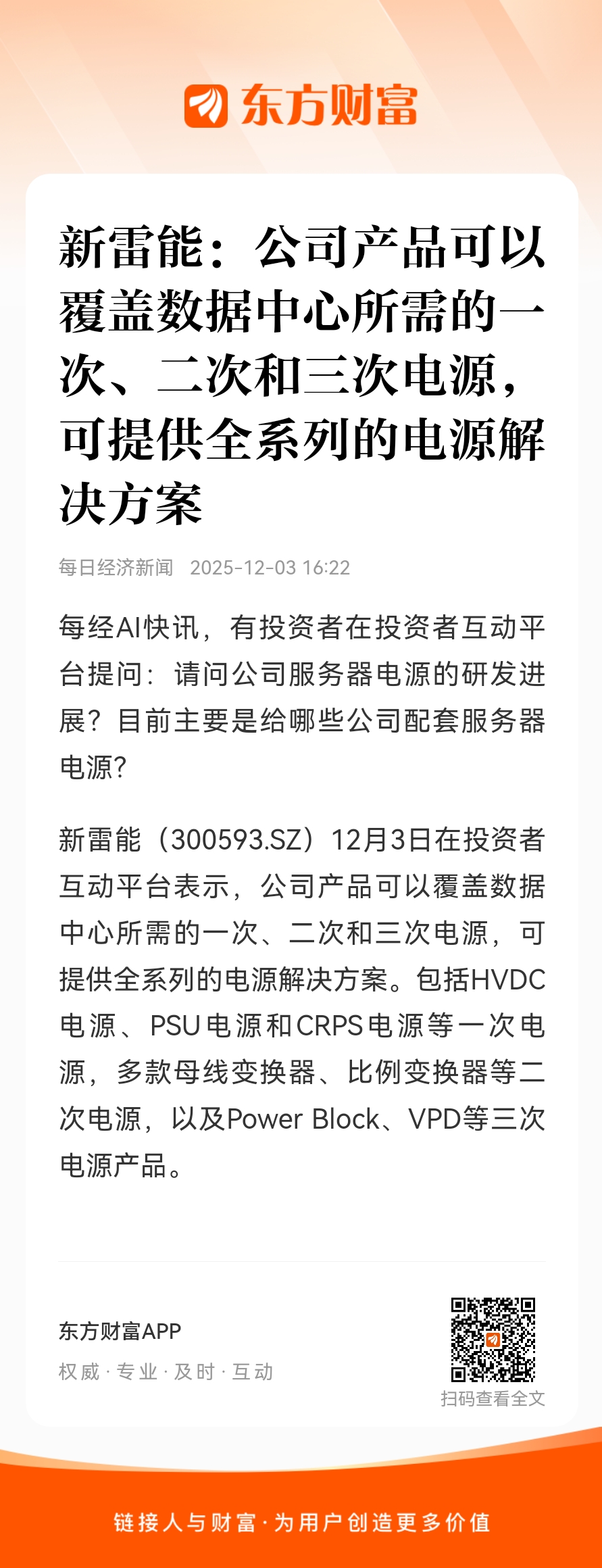 东方财富

新雷能：公司产品可以覆盖数据中心所需的一次、二次和三次电源，可提供全系列的电源解决方案

每日经济新闻 2025-12-03 16:22

每经AI快讯，有投资者在投资者互动平台提问：请问公司服务器电源的研发进展？目前主要是给哪些公司配套服务器电源？

新雷能（300593.SZ）12月3日在投资者互动平台表示，公司产品可以覆盖数据中心所需的一次、二次和三次电源，可提供全系列的电源解决方案。包括HVDC电源、PSU电源和CRPS电源等一次电源，多款母线变换器、比例变换器等二次电源，以及Power Block、VPD等三次电源产品。

东方财富APP
权威 · 专业 · 及时 · 互动

扫码查看全文

链接人与财富 · 为用户创造更多价值